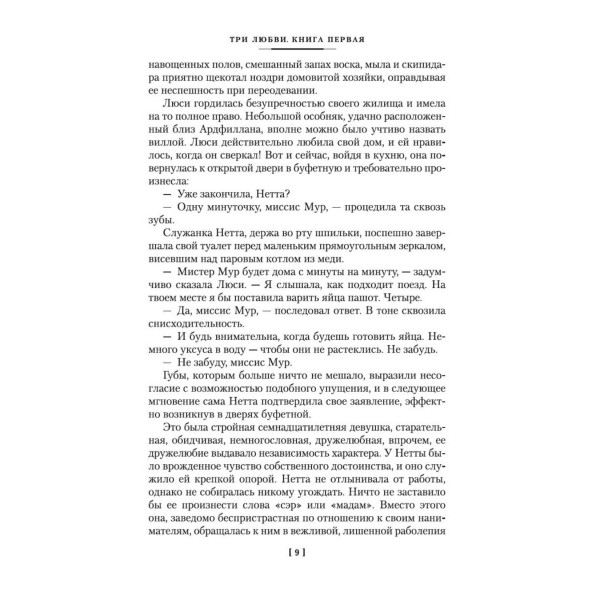 ТРИ ЛЮБВИ. КНИГА ПЕРВАЯ

навощенных полов, смешанный запах воска, мыла и скипидара приятно щекотал ноздри домовитой хозяйки, оправдывая ее неспешность при переодевании.

Люси гордилась безупречностью своего жилища и имела на то полное право. Небольшой особняк, удачно расположенный близ Ардфиллана, вполне можно было учтиво назвать виллой. Люси действительно любила свой дом, и ей нравилось, когда он сверкал! Вот и сейчас, войдя в кухню, она повернулась к открытой двери в буфетную и требовательно произнесла:

— Уже закончила, Нетта?

— Одну минуточку, миссис Мур, — процедила та сквозь зубы.

Служанка Нетта, держа во рту шпильки, поспешно завершала свой туалет перед маленьким прямоугольным зеркалом, висевшим над паровым котлом из меди.

— Мистер Мур будет дома с минуты на минуту, — задумчиво сказала Люси. — Я слышала, как подходит поезд. На твоем месте я бы поставила варить яйца пашот. Четыре.

— Да, миссис Мур, — последовал ответ. В тоне сквозила снисходительность.

— И будь внимательна, когда будешь готовить яйца. Немного уксуса в воду — чтобы они не растеклись. Не забудь.

— Не забуду, миссис Мур.

Губы, которым больше ничто не мешало, выразили несогласие с возможностью подобного упущения, и в следующее мгновение сама Нетта подтвердила свое заявление, эффектно возникнув в дверях буфетной.

Это была стройная семнадцатилетняя девушка, старательная, обидчивая, немногословная, дружелюбная, впрочем, ее дружелюбие выдавало независимость характера. У Нетты было врожденное чувство собственного достоинства, и оно служило ей крепкой опорой. Нетта не отлынивала от работы, однако не собиралась никому угождать. Ничто не заставило бы ее произнести слова «сэр» или «мадам». Вместо этого она, заведомо беспристрастная по отношению к своим нанимателям, обращалась к ним в вежливой, лишенной раболепия

[ 9 ]